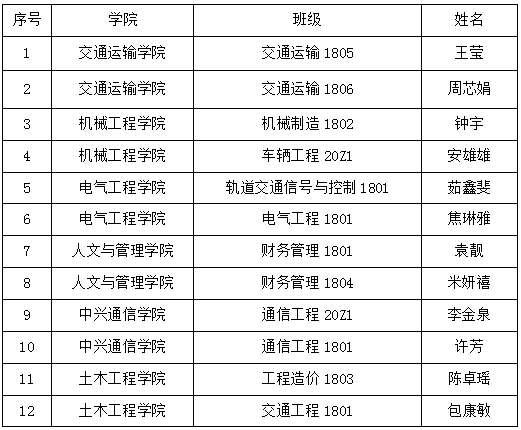 | 序号 | 学院 | 班级 | 姓名 |
|---|---|---|---|
| 1 | 交通运输学院 | 交通运输1805 | 王莹 |
| 2 | 交通运输学院 | 交通运输1806 | 周芯娟 |
| 3 | 机械工程学院 | 机械制造1802 | 钟宇 |
| 4 | 机械工程学院 | 车辆工程20Z1 | 安雄雄 |
| 5 | 电气工程学院 | 轨道交通信号与控制1801 | 茹鑫斐 |
| 6 | 电气工程学院 | 电气工程1801 | 焦琳雅 |
| 7 | 人文与管理学院 | 财务管理1801 | 袁靓 |
| 8 | 人文与管理学院 | 财务管理1804 | 米妍禧 |
| 9 | 中兴通信学院 | 通信工程20Z1 | 李金泉 |
| 10 | 中兴通信学院 | 通信工程1801 | 许芳 |
| 11 | 土木工程学院 | 工程造价1803 | 陈卓瑶 |
| 12 | 土木工程学院 | 交通工程1801 | 包康敏 |